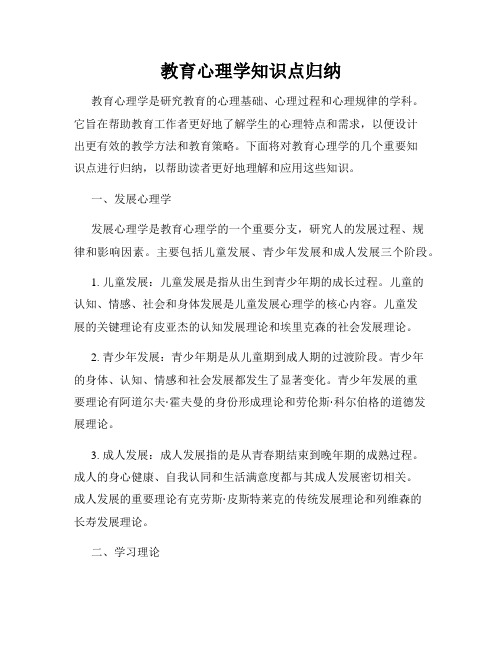 教育心理学知识点归纳

教育心理学是研究教育的心理基础、心理过程和心理规律的学科。它旨在帮助教育工作者更好地了解学生的心理特点和需求，以便设计出更有效的教学方法和教育策略。下面将对教育心理学的几个重要知识点进行归纳，以帮助读者更好地理解和应用这些知识。

一、发展心理学

发展心理学是教育心理学的一个重要分支，研究人的发展过程、规律和影响因素。主要包括儿童发展、青少年发展和成人发展三个阶段。

1. 儿童发展：儿童发展是指从出生到青少年期的成长过程。儿童的认知、情感、社会和身体发展是儿童发展心理学的核心内容。儿童发展的关键理论有皮亚杰的认知发展理论和埃里克森的社会发展理论。

2. 青少年发展：青少年期是从儿童期到成人期的过渡阶段。青少年的身体、认知、情感和社会发展都发生了显著变化。青少年发展的重要理论有阿道尔夫·霍夫曼的身份形成理论和劳伦斯·科尔伯格的道德发展理论。

3. 成人发展：成人发展指的是从青春期结束到晚年期的成熟过程。成人的身心健康、自我认同和生活满意度都与其成人发展密切相关。成人发展的重要理论有克劳斯·皮斯特莱克的传统发展理论和列维森的长寿发展理论。

二、学习理论